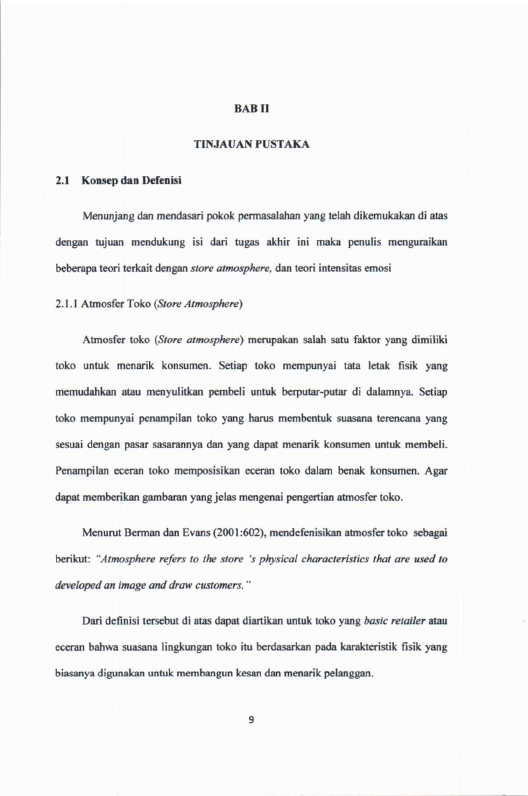 BAB II

TINJAUAN PUSTAKA

2.1 Konsep dan Defenisi

Menunjang dan mendasari pokok permasalahan yang telah dikemukakan di atas dengan tujuan mendukung isi dari tugas akhir ini maka penulis menguraikan beberapa teori terkait dengan store atmosphere, dan teori intensitas emosi

2.1.1 Atmosfer Toko (Store Atmosphere)

Atmosfer toko (Store atmosphere) merupakan salah satu faktor yang dimiliki toko untuk menarik konsumen. Setiap toko mempunyai tata letak fisik yang memudahkan atau menyulitkan pembeli untuk berputar-putar di dalamnya. Setiap toko mempunyai penampilan toko yang harus membentuk suasana terencana yang sesuai dengan pasar sasarannya dan yang dapat menarik konsumen untuk membeli. Penampilan eceran toko memposisikan eceran toko dalam benak konsumen. Agar dapat memberikan gambaran yang jelas mengenai pengertian atmosfer toko.

Menurut Berman dan Evans (2001:602), mendefenisikan atmosfer toko sebagai berikut: "Atmosphere refers to the store 's physical characteristics that are used to developed an image and draw customers."

Dari definisi tersebut di atas dapat diartikan untuk toko yang basic retailer atau eceran bahwa suasana lingkungan toko itu berdasarkan pada karakteristik fisik yang biasanya digunakan untuk membangun kesan dan menarik pelanggan.

9